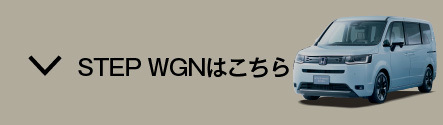 STEP WGNはこちら